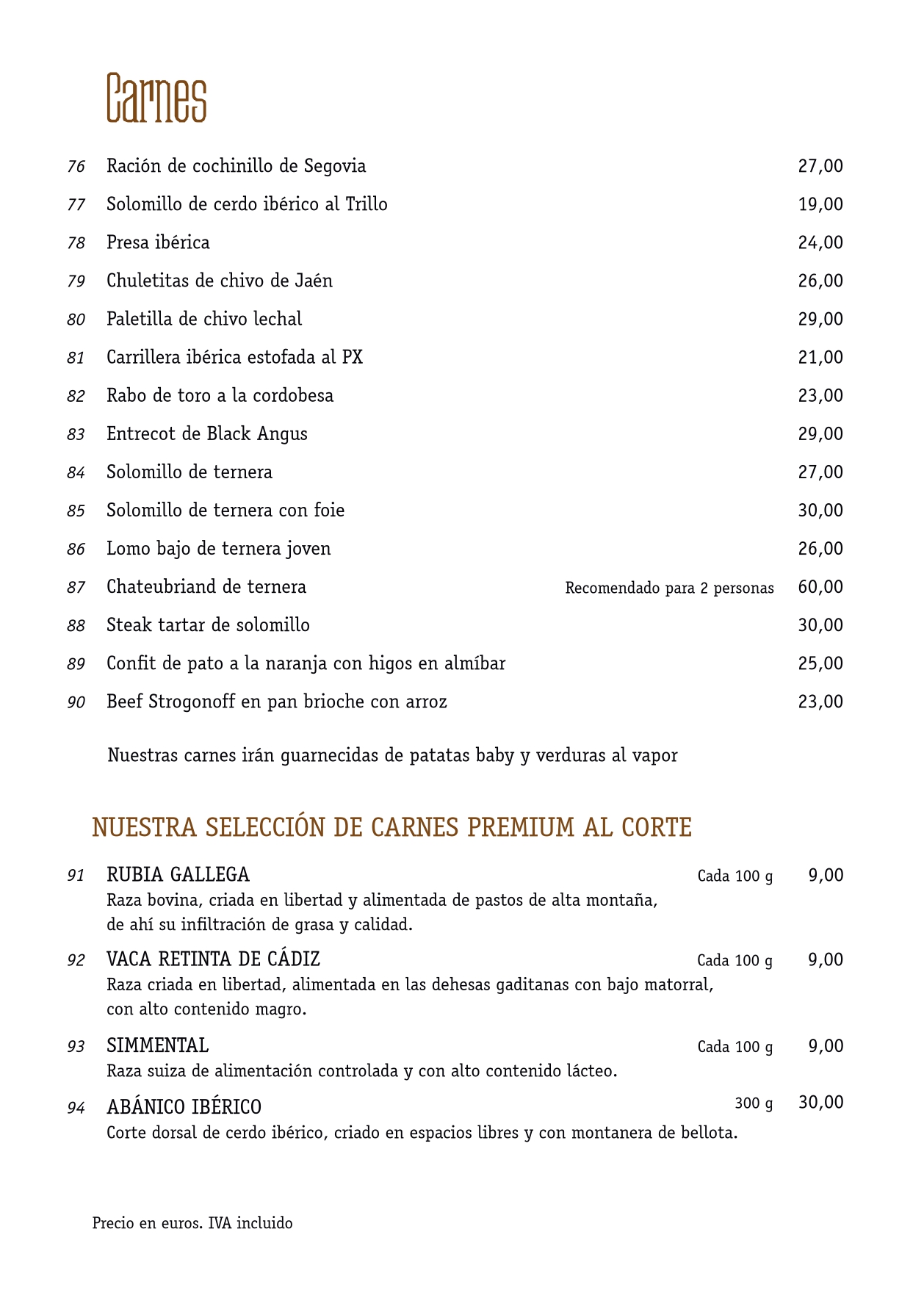 Carnes

76 Ración de cochinillo de Segovia 27,00

77 Solomillo de cerdo ibérico al Trillo 19,00

78 Presa ibérica 24,00

79 Chuletitas de chivo de Jaén 26,00

80 Paletilla de chivo lechal 29,00

81 Carrillera ibérica estofada al PX 21,00

82 Rabo de toro a la cordobesa 23,00

83 Entrecot de Black Angus 29,00

84 Solomillo de ternera 27,00

85 Solomillo de ternera con foie 30,00

86 Lomo bajo de ternera joven 26,00

87 Chateubriand de ternera Recomendado para 2 personas 60,00

88 Steak tartar de solomillo 30,00

89 Confit de pato a la naranja con higos en almíbar 25,00

90 Beef Strogonoff en pan brioche con arroz 23,00

Nuestras carnes irán guarnecidas de patatas baby y verduras al vapor

NUESTRA SELECCIÓN DE CARNES PREMIUM AL CORTE

91 RUBIA GALLEGA Cada 100 g 9,00
Raza bovina, criada en libertad y alimentada de pastos de alta montaña, de ahí su infiltración de grasa y calidad.

92 VACA RETINTA DE CÁDIZ Cada 100 g 9,00
Raza criada en libertad, alimentada en las dehesas gaditanas con bajo matorral, con alto contenido magro.

93 SIMMENTAL Cada 100 g 9,00
Raza suiza de alimentación controlada y con alto contenido lácteo.

94 ABÁNICO IBÉRICO 300 g 30,00
Corte dorsal de cerdo ibérico, criado en espacios libres y con montanera de bellota.

Precio en euros. IVA incluido